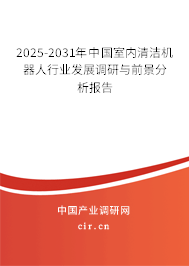 2025-2031年中国室内清洁机器人行业发展调研与前景分析报告

中国产业调研网
cir.cn